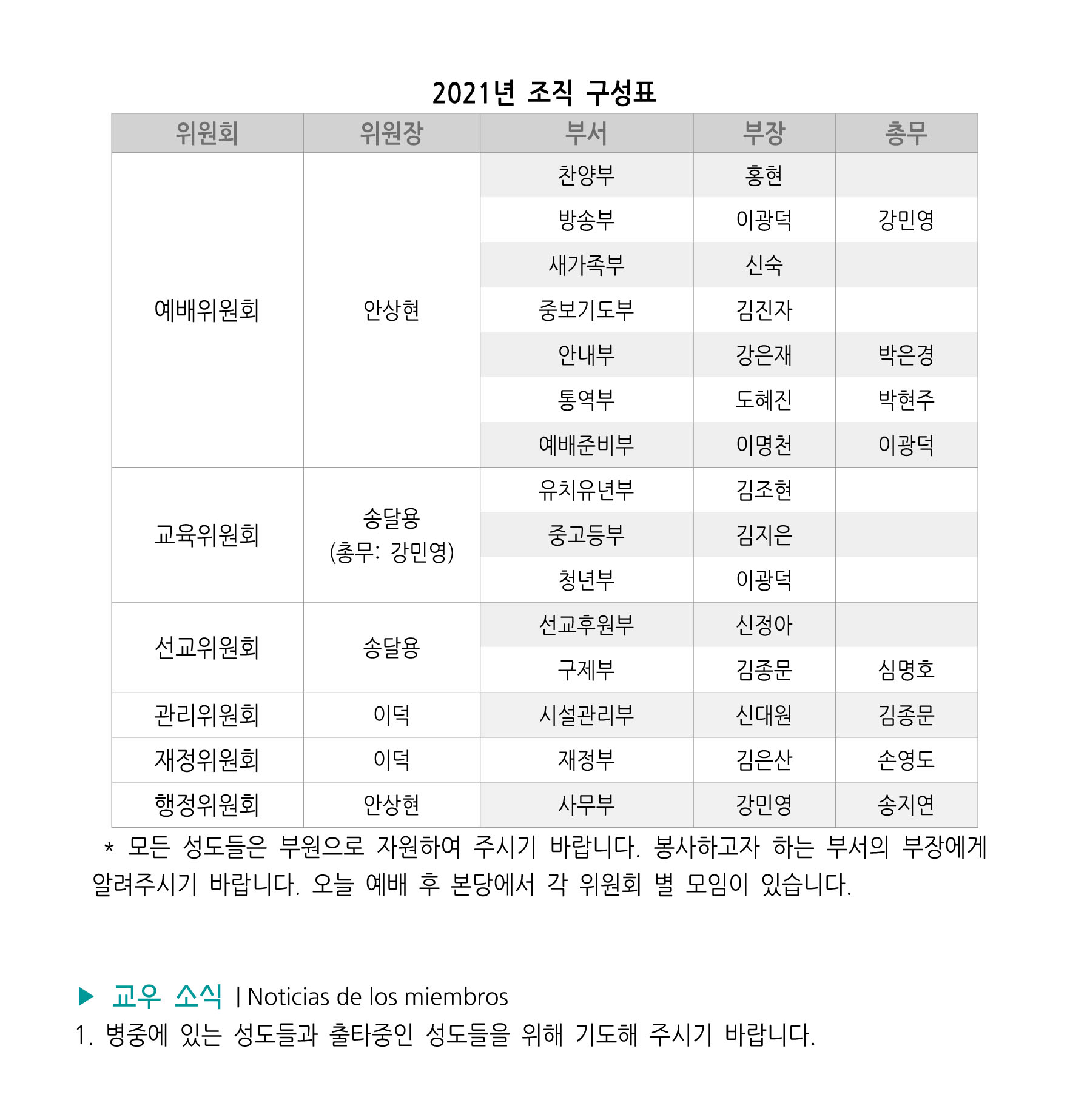 2021년 조직 구성표

| 위원회 | 위원장 | 부서 | 부장 | 총무 |
|---|---|---|---|---|
| 예배위원회 | 안상현 | 찬양부 | 홍현 | |
| | | 방송부 | 이광덕 | 강민영 |
| | | 새가족부 | 신숙 | |
| | | 중보기도부 | 김진자 | |
| | | 안내부 | 강은재 | 박은경 |
| | | 통역부 | 도혜진 | 박현주 |
| | | 예배준비부 | 이명천 | 이광덕 |
| 교육위원회 | 송달용 (총무: 강민영) | 유치유년부 | 김조현 | |
| | | 중고등부 | 김지은 | |
| | | 청년부 | 이광덕 | |
| 선교위원회 | 송달용 | 선교후원부 | 신정아 | |
| | | 구제부 | 김종문 | 심명호 |
| 관리위원회 | 이덕 | 시설관리부 | 신대원 | 김종문 |
| 재정위원회 | 이덕 | 재정부 | 김은산 | 손영도 |
| 행정위원회 | 안상현 | 사무부 | 강민영 | 송지연 |

* 모든 성도들은 부원으로 자원하여 주시기 바랍니다. 봉사하고자 하는 부서의 부장에게 알려주시기 바랍니다. 오늘 예배 후 본당에서 각 위원회 별 모임이 있습니다.

▶ 교우 소식 | Noticias de los miembros
1. 병중에 있는 성도들과 출타중인 성도들을 위해 기도해 주시기 바랍니다.